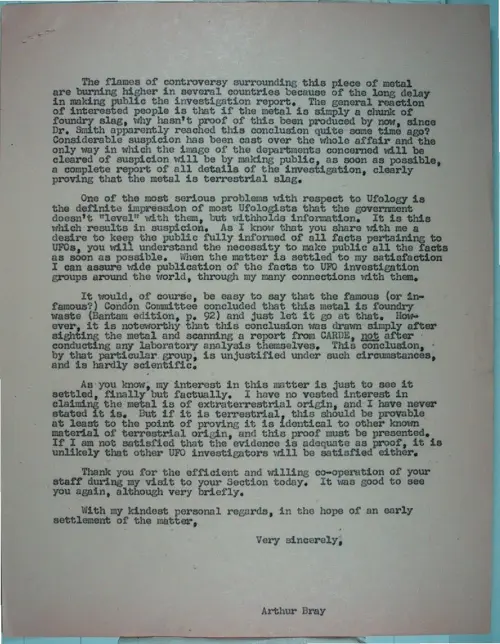 The flames of controversy surrounding this piece of metal are burning higher in several countries because of the long delay in making public the investigation report. The general reaction of interested people is that if the metal is simply a chunk of foundry slag, why hasn't proof of this been produced by now, since Dr. Smith apparently reached this conclusion quite some time ago? Considerable suspicion has been cast over the whole affair and the only way in which the image of the departments concerned will be cleared of suspicion will be by making public, as soon as possible, a complete report of all details of the investigation, clearly proving that the metal is terrestrial slag.

One of the most serious problems with respect to Ufology is the definite impression of most Ufologists that the government doesn't "level" with them, but withholds information. It is this which results in suspicion. As I know that you share with me a desire to keep the public fully informed of all facts pertaining to UFOs, you will understand the necessity to make public all the facts as soon as possible. When the matter is settled to my satisfaction I can assure wide publication of the facts to UFO investigation groups around the world, through my many connections with them.

It would, of course, be easy to say that the famous (or infamous?) Condon Committee concluded that this metal is foundry waste (Bantam edition, p. 92) and just let it go at that. However, it is noteworthy that this conclusion was drawn simply after sighting the metal and scanning a report from CARDE, not after conducting any laboratory analysis themselves. This conclusion, by that particular group, is unjustified under such circumstances, and is hardly scientific.

As you know, my interest in this matter is just to see it settled, finally but factually. I have no vested interest in claiming the metal is of extraterrestrial origin, and I have never stated it is. But if it is terrestrial, this should be provable at least to the point of proving it is identical to other known material of terrestrial origin, and this proof must be presented. If I am not satisfied that the evidence is adequate as proof, it is unlikely that other UFO investigators will be satisfied either.

Thank you for the efficient and willing co-operation of your staff during my visit to your Section today. It was good to see you again, although very briefly.

With my kindest personal regards, in the hope of an early settlement of the matter,

Very sincerely,

Arthur Bray